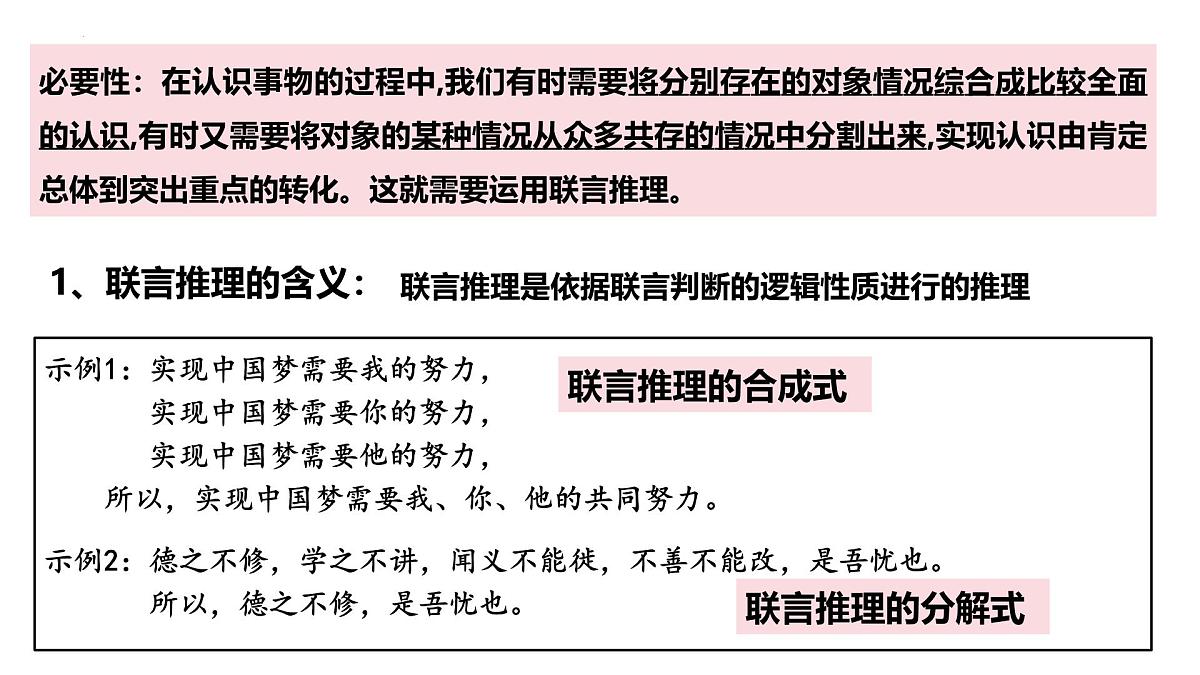 必要性：在认识事物的过程中,我们有时需要将分别存在的对象情况综合成比较全面的认识,有时又需要将对象的某种情况从众多共存的情况中分割出来,实现认识由肯定总体到突出重点的转化。这就需要运用联言推理。

1、联言推理的含义： 联言推理是依据联言判断的逻辑性质进行的推理

示例1：实现中国梦需要我的努力，
实现中国梦需要你的努力，
实现中国梦需要他的努力，
所以，实现中国梦需要我、你、他的共同努力。

联言推理的合成式

示例2：德之不修，学之不讲，闻义不能徙，不善不能改，是吾忧也。
所以，德之不修，是吾忧也。

联言推理的分解式